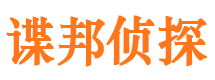 谍邦侦探